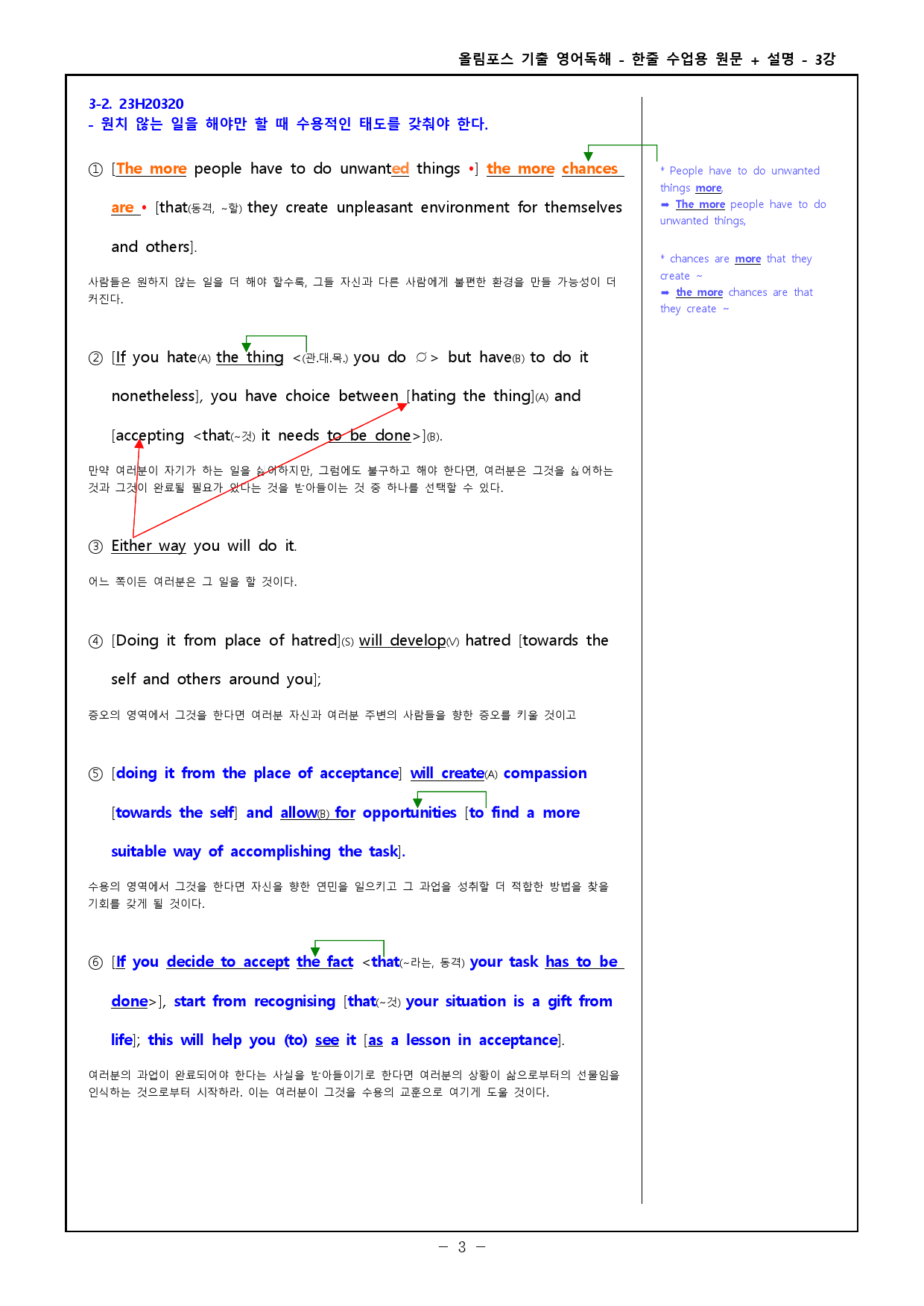 올림포스 기출 영어독해 - 한줄 수업용 원문 + 설명 - 3강

3-2. 23H20320
- 원치 않는 일을 해야만 할 때 수용적인 태도를 갖춰야 한다.

① [The more people have to do unwanted things •] the more chances are • [that(동격, ~할) they create unpleasant environment for themselves and others].

사람들은 원하지 않는 일을 더 해야 할수록, 그들 자신과 다른 사람에게 불편한 환경을 만들 가능성이 더 커진다.

② [If you hate(A) the thing <(관.대.목.) you do ∅> but have(B) to do it nonetheless], you have choice between [hating the thing](A) and [accepting <that(~것) it needs to be done>](B).

만약 여러분이 자기가 하는 일을 싫어하지만, 그럼에도 불구하고 해야 한다면, 여러분은 그것을 싫어하는 것과 그것이 완료될 필요가 있다는 것을 받아들이는 것 중 하나를 선택할 수 있다.

③ Either way you will do it.

어느 쪽이든 여러분은 그 일을 할 것이다.

④ [Doing it from place of hatred](S) will develop(V) hatred [towards the self and others around you];

증오의 영역에서 그것을 한다면 여러분 자신과 여러분 주변의 사람들을 향한 증오를 키울 것이고

⑤ [doing it from the place of acceptance] will create(A) compassion [towards the self] and allow(B) for opportunities [to find a more suitable way of accomplishing the task].

수용의 영역에서 그것을 한다면 자신을 향한 연민을 일으키고 그 과업을 성취할 더 적합한 방법을 찾을 기회를 갖게 될 것이다.

⑥ [If you decide to accept the fact <that(~라는, 동격) your task has to be done>], start from recognising [that(~것) your situation is a gift from life]; this will help you (to) see it [as a lesson in acceptance].

여러분의 과업이 완료되어야 한다는 사실을 받아들이기로 한다면 여러분의 상황이 삶으로부터의 선물임을 인식하는 것으로부터 시작하라. 이는 여러분이 그것을 수용의 교훈으로 여기게 도울 것이다.

* People have to do unwanted things more,
➡ The more people have to do unwanted things,

* chances are more that they create ~
➡ the more chances are that they create ~

- 3 -